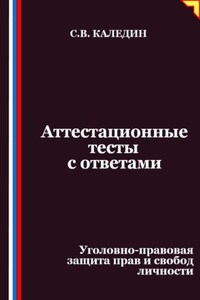 С.В. КАЛЕДИН

Аттестационные тесты с ответами

Уголовно-правовая защита прав и свобод личности